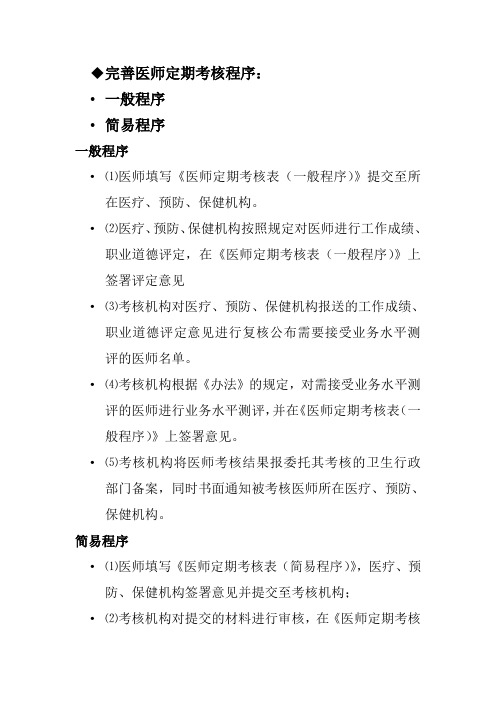 ◆完善医师定期考核程序：

• 一般程序

• 简易程序

一般程序

• ⑴医师填写《医师定期考核表（一般程序）》提交至所在医疗、预防、保健机构。

• ⑵医疗、预防、保健机构按照规定对医师进行工作成绩、职业道德评定，在《医师定期考核表（一般程序）》上签署评定意见

• ⑶考核机构对医疗、预防、保健机构报送的工作成绩、职业道德评定意见进行复核公布需要接受业务水平测评的医师名单。

• ⑷考核机构根据《办法》的规定，对需接受业务水平测评的医师进行业务水平测评，并在《医师定期考核表（一般程序）》上签署意见。

• ⑸考核机构将医师考核结果报委托其考核的卫生行政部门备案，同时书面通知被考核医师所在医疗、预防、保健机构。

简易程序

• ⑴医师填写《医师定期考核表（简易程序）》，医疗、预防、保健机构签署意见并提交至考核机构；

• ⑵考核机构对提交的材料进行审核，在《医师定期考核